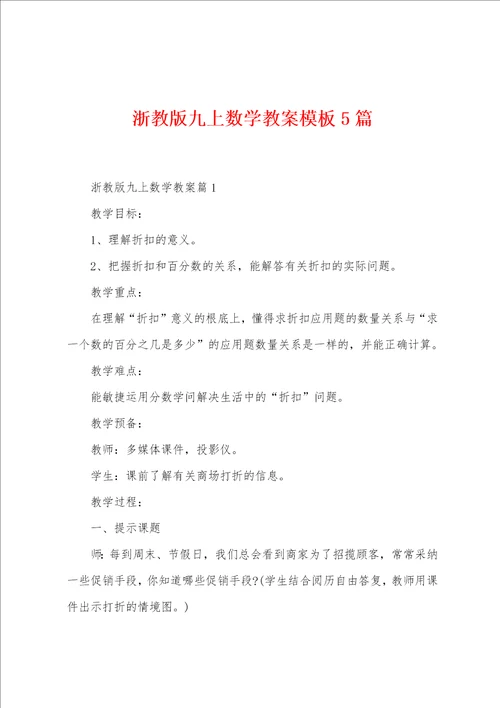 浙教版九上数学教案模板5篇

浙教版九上数学教案篇1

教学目标：

1、理解折扣的意义。

2、把握折扣和百分数的关系，能解答有关折扣的实际问题。

教学重点：

在理解“折扣”意义的根底上，懂得求折扣应用题的数量关系与“求一个数的百分之几是多少”的应用题数量关系是一样的，并能正确计算。

教学难点：

能敏捷运用分数学问解决生活中的“折扣”问题。

教学预备：

教师：多媒体课件，投影仪。

学生：课前了解有关商场打折的信息。

教学过程：

一、提示课题

师：每到周末、节假日，我们总会看到商家为了招揽顾客，常常采纳一些促销手段，你知道哪些促销手段?(学生结合阅历自由答复，教师用课件出示打折的情境图。)